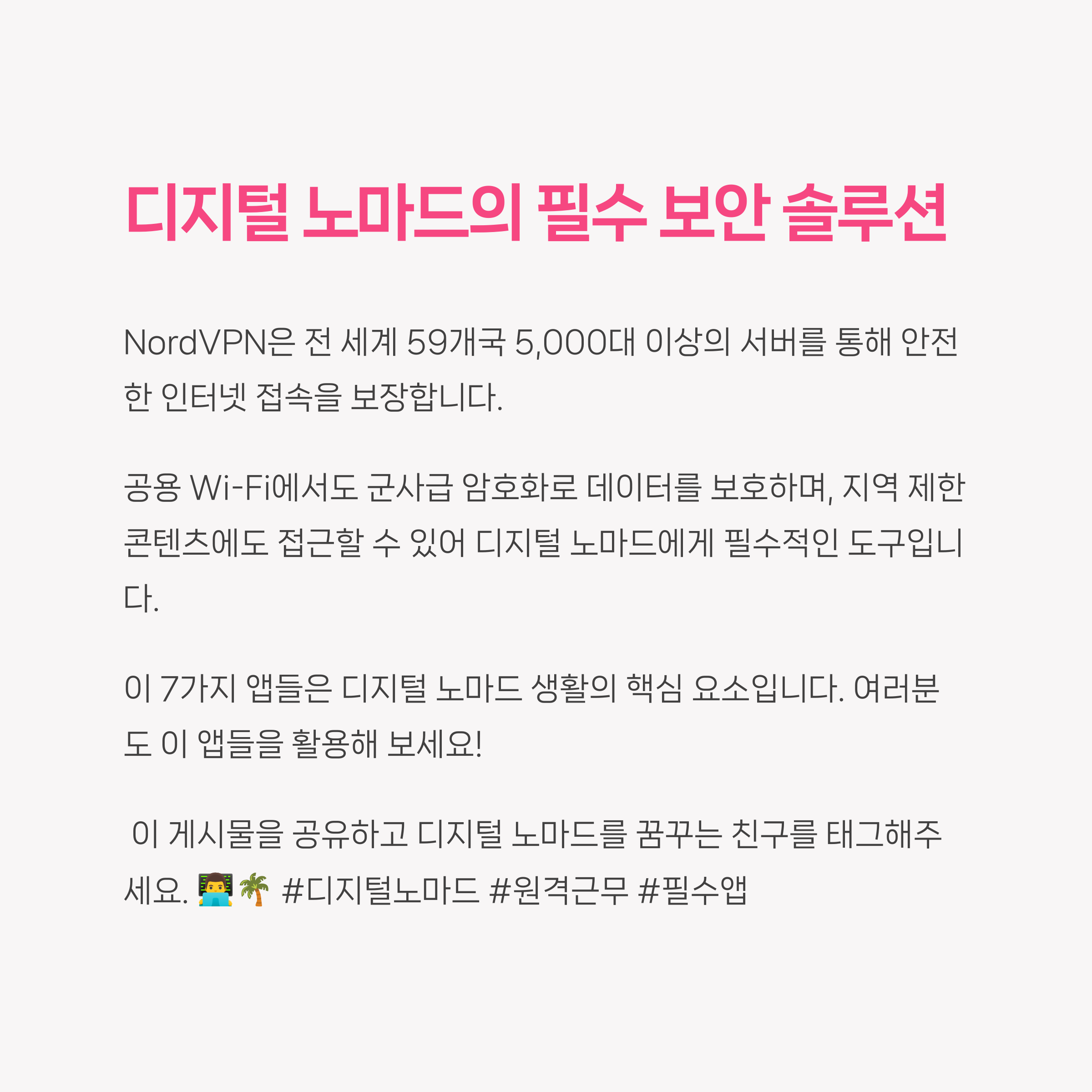 디지털 노마드의 필수 보안 솔루션

NordVPN은 전 세계 59개국 5,000대 이상의 서버를 통해 안전한 인터넷 접속을 보장합니다.

공용 Wi-Fi에서도 군사급 암호화로 데이터를 보호하며, 지역 제한 콘텐츠에도 접근할 수 있어 디지털 노마드에게 필수적인 도구입니다.

이 7가지 앱들은 디지털 노마드 생활의 핵심 요소입니다. 여러분도 이 앱들을 활용해 보세요!

이 게시물을 공유하고 디지털 노마드를 꿈꾸는 친구를 태그해주세요. 👨‍💻🌴 #디지털노마드 #원격근무 #필수앱